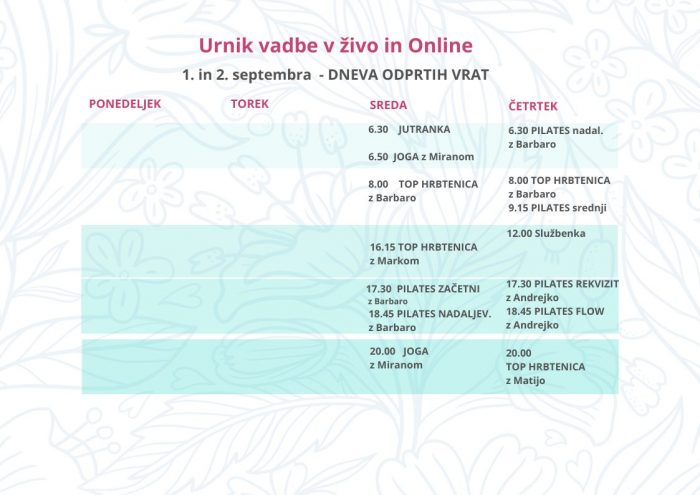 Urnik vadbe v živo in Online

1. in 2. septembra - DNEVA ODPRTIH VRAT

| PONEDELJEK | TOREK | SREDA | ČETRTEK |
|---|---|---|---|
| | | 6.30 JUTRANKA 6.50 JOGA z Miranom | 6.30 PILATES nadal. z Barbaro |
| | | 8.00 TOP HRBTENICA z Barbaro | 8.00 TOP HRBTENICA z Barbaro 9.15 PILATES srednji |
| | | 16.15 TOP HRBTENICA z Markom | 12.00 Službenka |
| | | 17.30 PILATES ZAČETNI z Barbaro 18.45 PILATES NADALJEV. z Barbaro | 17.30 PILATES REKVIZIT z Andrejko 18.45 PILATES FLOW z Andrejko |
| | | 20.00 JOGA z Miranom | 20.00 TOP HRBTENICA z Matijo |